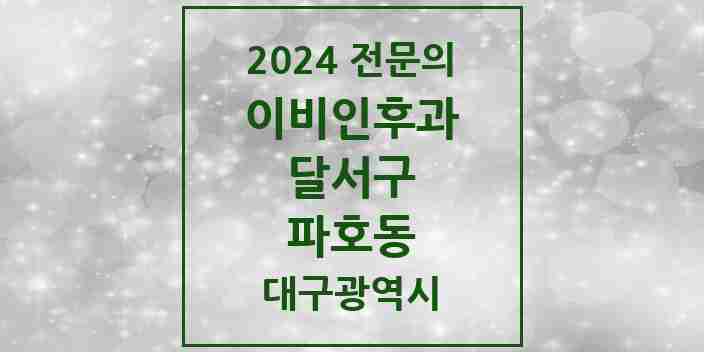 2024 전문의
이비인후과
달서구
파호동
대구광역시